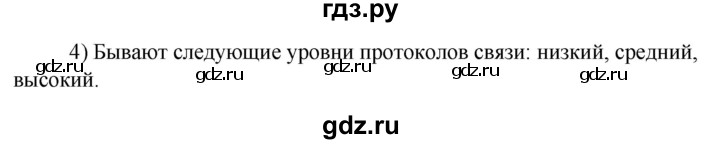 гдз.ру

4) Бывают следующие уровни протоколов связи: низкий, средний, высокий.

gdz.ru gdz.ru gdz.ru gdz.ru gdz.ru

gdz.ru